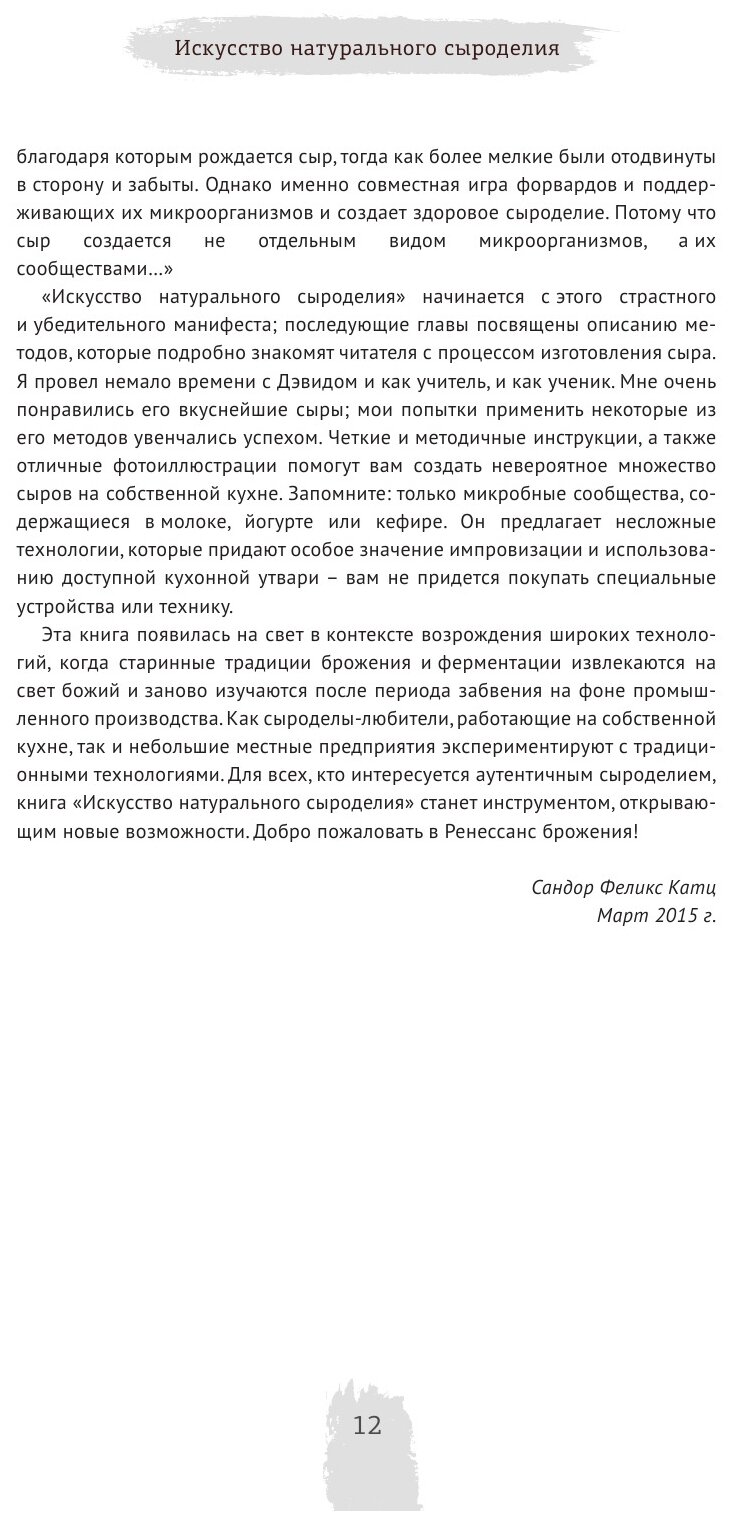 Искусство натурального сыроделия

благодаря которым рождается сыр, тогда как более мелкие были отодвинуты в сторону и забыты. Однако именно совместная игра форвардов и поддерживающих их микроорганизмов и создает здоровое сыроделие. Потому что сыр создается не отдельным видом микроорганизмов, а их сообществами…»

«Искусство натурального сыроделия» начинается с этого страстного и убедительного манифеста; последующие главы посвящены описанию методов, которые подробно знакомят читателя с процессом изготовления сыра. Я провел немало времени с Дэвидом и как учитель, и как ученик. Мне очень понравились его вкуснейшие сыры; мои попытки применить некоторые из его методов увенчались успехом. Четкие и методичные инструкции, а также отличные фотоиллюстрации помогут вам создать невероятное множество сыров на собственной кухне. Запомните: только микробные сообщества, содержащиеся в молоке, йогурте или кефире. Он предлагает несложные технологии, которые придают особое значение импровизации и использованию доступной кухонной утвари – вам не придется покупать специальные устройства или технику.

Эта книга появилась на свет в контексте возрождения широких технологий, когда старинные традиции брожения и ферментации извлекаются на свет божий и заново изучаются после периода забвения на фоне промышленного производства. Как сыроделы-любители, работающие на собственной кухне, так и небольшие местные предприятия экспериментируют с традиционными технологиями. Для всех, кто интересуется аутентичным сыроделием, книга «Искусство натурального сыроделия» станет инструментом, открывающим новые возможности. Добро пожаловать в Ренессанс брожения!

Сандор Феликс Катц
Март 2015 г.

12